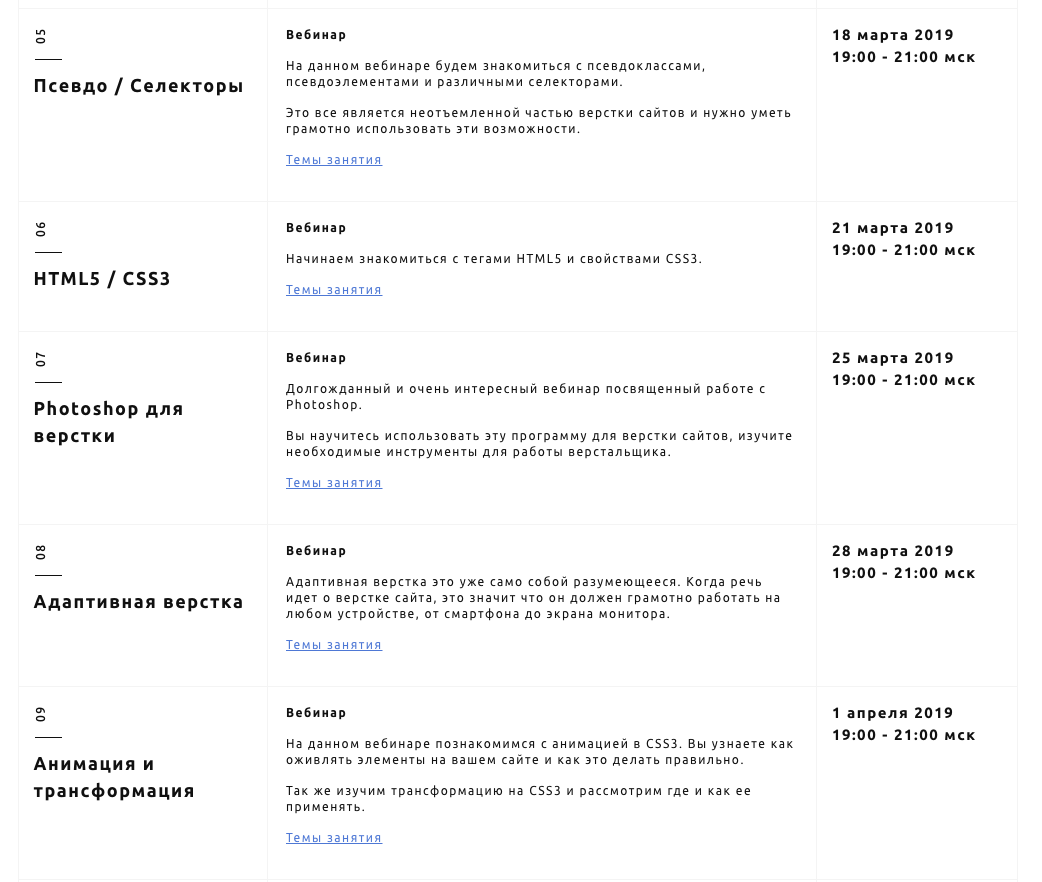 05

Псевдо / Селекторы

Вебинар

На данном вебинаре будем знакомиться с псевдоклассами, псевдоэлементами и различными селекторами.

Это все является неотъемленной частью верстки сайтов и нужно уметь грамотно использовать эти возможности.

Темы занятия

18 марта 2019
19:00 - 21:00 мск

06

HTML5 / CSS3

Вебинар

Начинаем знакомиться с тегами HTML5 и свойствами CSS3.

Темы занятия

21 марта 2019
19:00 - 21:00 мск

07

Photoshop для верстки

Вебинар

Долгожданный и очень интересный вебинар посвященный работе с Photoshop.

Вы научитесь использовать эту программу для верстки сайтов, изучите необходимые инструменты для работы верстальщика.

Темы занятия

25 марта 2019
19:00 - 21:00 мск

08

Адаптивная верстка

Вебинар

Адаптивная верстка это уже само собой разумеющееся. Когда речь идет о верстке сайта, это значит что он должен грамотно работать на любом устройстве, от смартфона до экрана монитора.

Темы занятия

28 марта 2019
19:00 - 21:00 мск

09

Анимация и трансформация

Вебинар

На данном вебинаре познакомимся с анимацией в CSS3. Вы узнаете как оживлять элементы на вашем сайте и как это делать правильно.

Так же изучим трансформацию на CSS3 и рассмотрим где и как ее применять.

Темы занятия

1 апреля 2019
19:00 - 21:00 мск